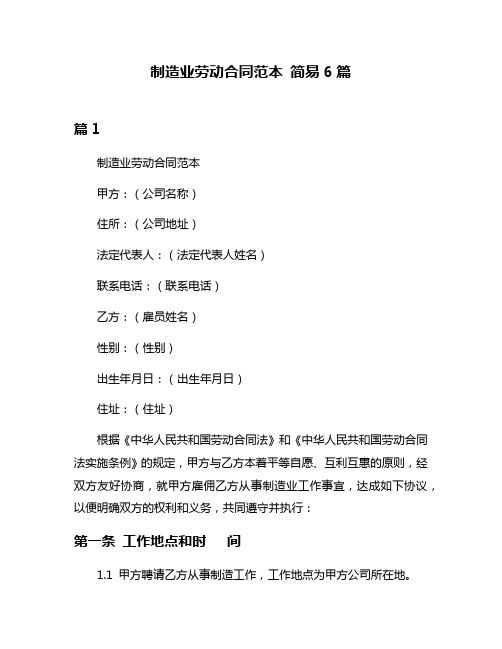 制造业劳动合同范本 简易 6 篇

篇 1

制造业劳动合同范本

甲方：（公司名称）

住所：（公司地址）

法定代表人：（法定代表人姓名）

联系电话：（联系电话）

乙方：（雇员姓名）

性别：（性别）

出生年月日：（出生年月日）

住址：（住址）

根据《中华人民共和国劳动合同法》和《中华人民共和国劳动合同法实施条例》的规定，甲方与乙方本着平等自愿、互利互惠的原则，经双方友好协商，就甲方雇佣乙方从事制造业工作事宜，达成如下协议，以便明确双方的权利和义务，共同遵守并执行：

第一条 工作地点和时 间

1.1 甲方聘请乙方从事制造工作，工作地点为甲方公司所在地。